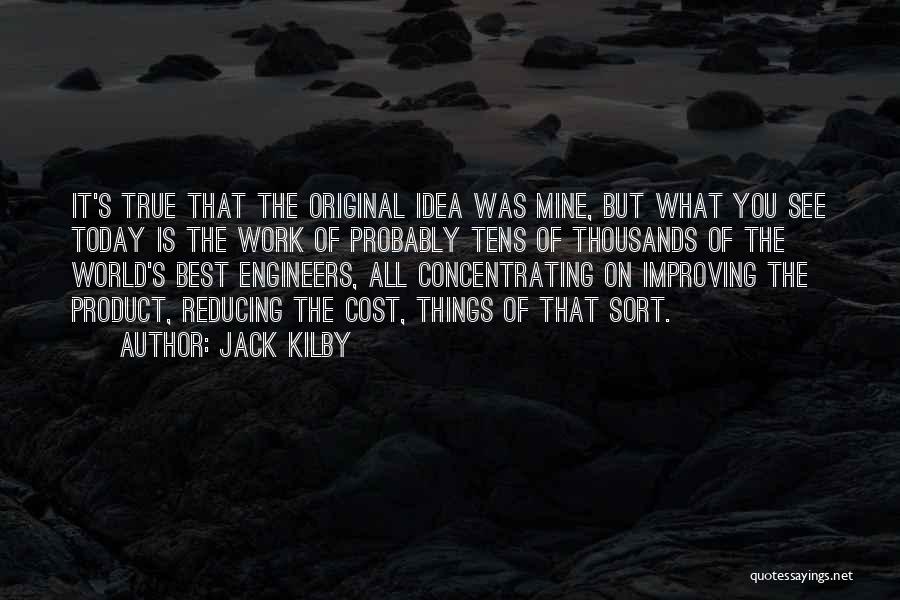 IT'S TRUE THAT THE ORIGINAL IDEA WAS MINE, BUT WHAT YOU SEE TODAY IS THE WORK OF PROBABLY TENS OF THOUSANDS OF THE WORLD'S BEST ENGINEERS, ALL CONCENTRATING ON IMPROVING THE PRODUCT, REDUCING THE COST, THINGS OF THAT SORT.

AUTHOR: JACK KILBY

quotessayings.net